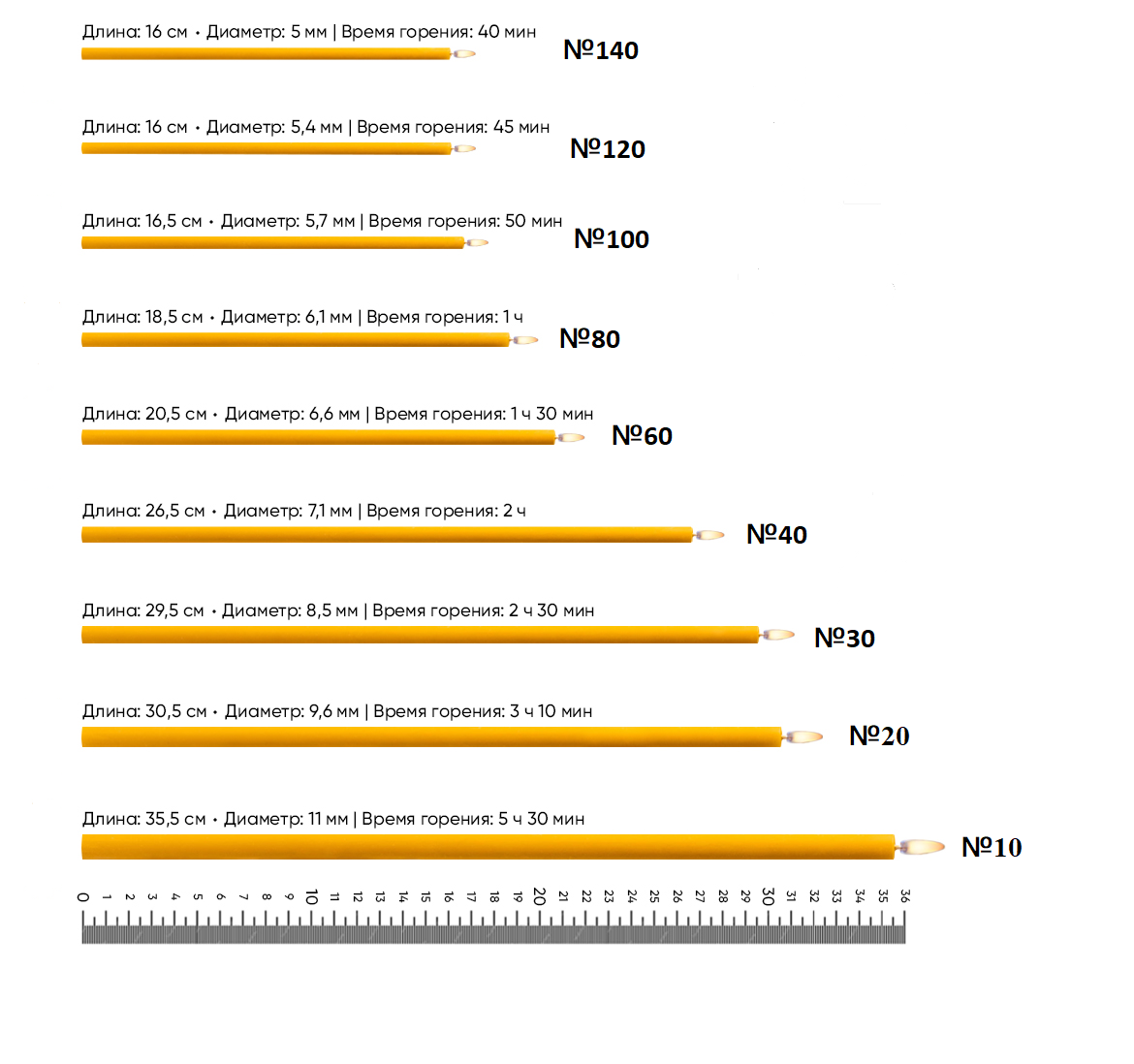 Длина: 16 см • Диаметр: 5 мм | Время горения: 40 мин
№140

Длина: 16 см • Диаметр: 5,4 мм | Время горения: 45 мин
№120

Длина: 16,5 см • Диаметр: 5,7 мм | Время горения: 50 мин
№100

Длина: 18,5 см • Диаметр: 6,1 мм | Время горения: 1 ч
№80

Длина: 20,5 см • Диаметр: 6,6 мм | Время горения: 1 ч 30 мин
№60

Длина: 26,5 см • Диаметр: 7,1 мм | Время горения: 2 ч
№40

Длина: 29,5 см • Диаметр: 8,5 мм | Время горения: 2 ч 30 мин
№30

Длина: 30,5 см • Диаметр: 9,6 мм | Время горения: 3 ч 10 мин
№20

Длина: 35,5 см • Диаметр: 11 мм | Время горения: 5 ч 30 мин
№10

0 1 2 3 4 5 6 7 8 9 10 11 12 13 14 15 16 17 18 19 20 21 22 23 24 25 26 27 28 29 30 31 32 33 34 35 36